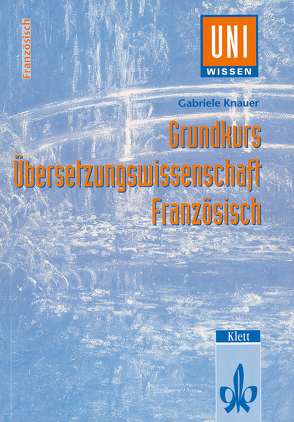 Französisch

UNI
WISSEN

Gabriele Knauer

Grundkurs
Übersetzungswissenschaft
Französisch

Klett